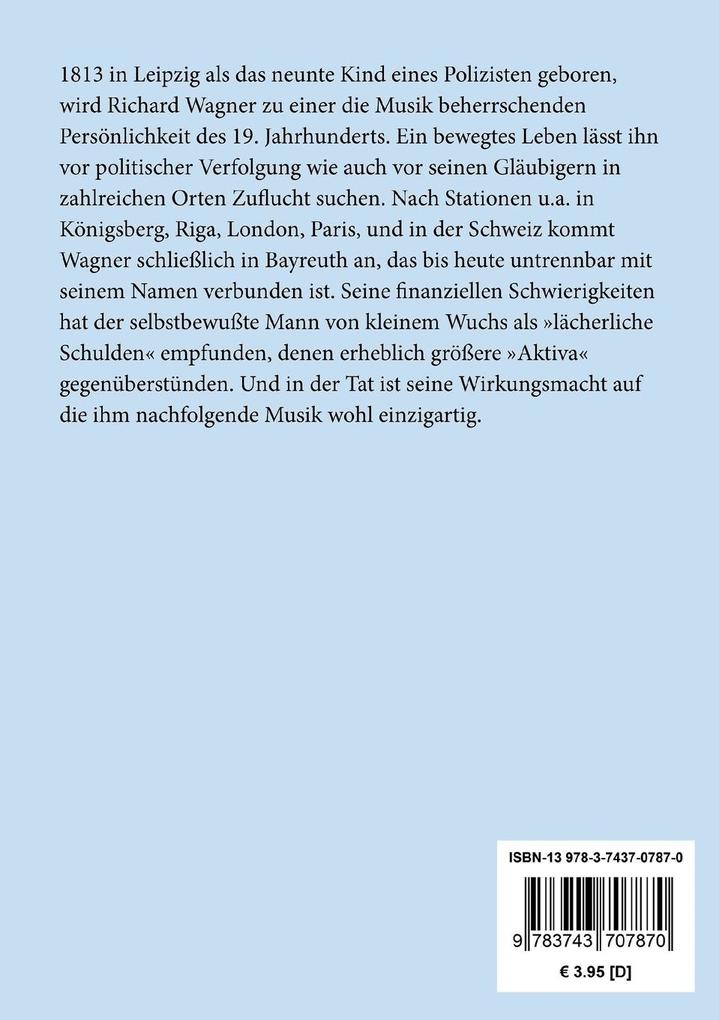 1813 in Leipzig als das neunte Kind eines Polizisten geboren, wird Richard Wagner zu einer die Musik beherrschenden Persönlichkeit des 19. Jahrhunderts. Ein bewegtes Leben lässt ihn vor politischer Verfolgung wie auch vor seinen Gläubigern in zahlreichen Orten Zuflucht suchen. Nach Stationen u.a. in Königsberg, Riga, London, Paris, und in der Schweiz kommt Wagner schließlich in Bayreuth an, das bis heute untrennbar mit seinem Namen verbunden ist. Seine finanziellen Schwierigkeiten hat der selbstbewußte Mann von kleinem Wuchs als »lächerliche Schulden« empfunden, denen erheblich größere »Aktiva« gegenüberstünden. Und in der Tat ist seine Wirkungsmacht auf die ihm nachfolgende Musik wohl einzigartig.

ISBN-13 978-3-7437-0787-0

9 783743 707870

€ 3.95 [D]